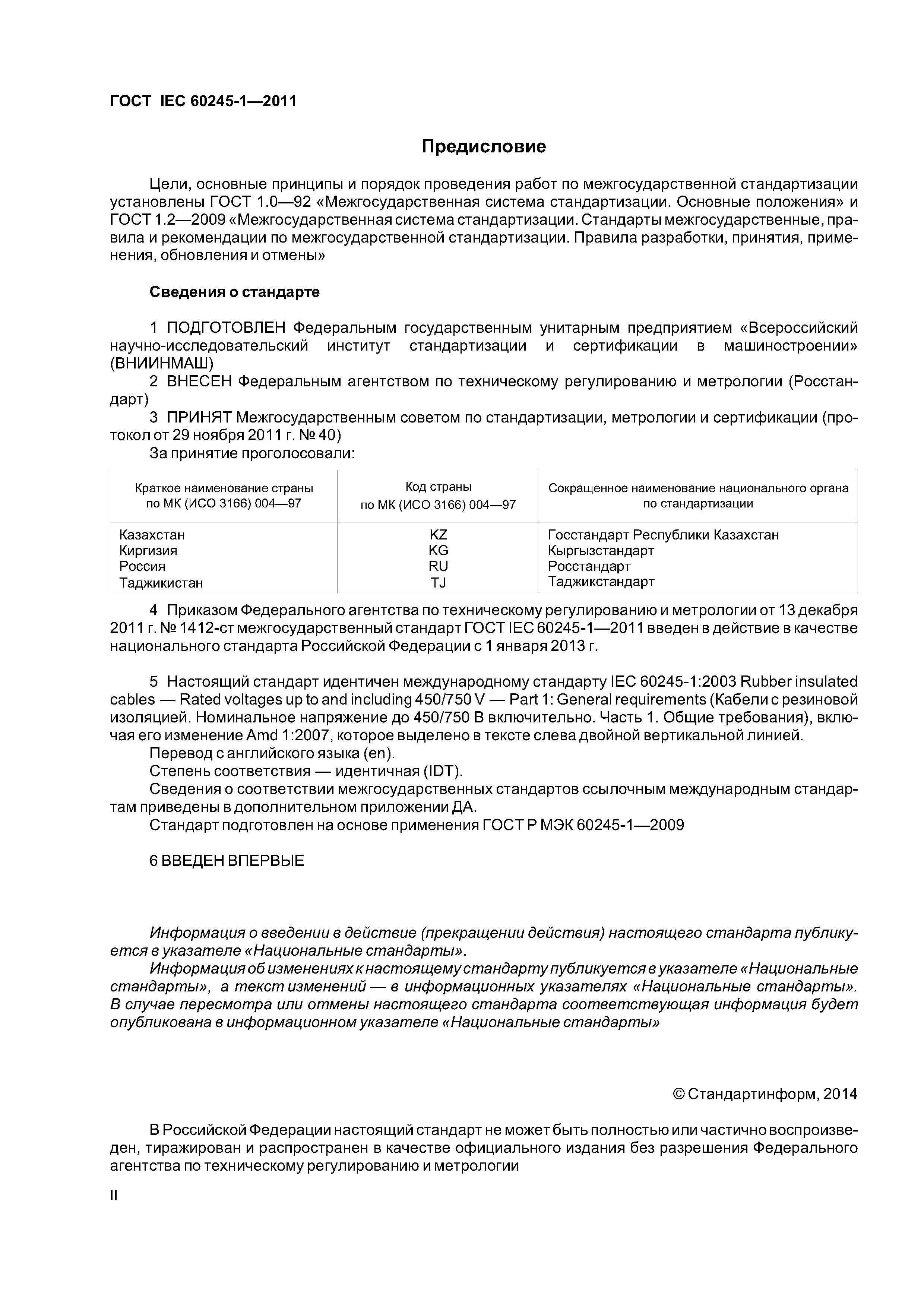 ГОСТ IEC 60245-1—2011

Предисловие

Цели, основные принципы и порядок проведения работ по межгосударственной стандартизации установлены ГОСТ 1.0—92 «Межгосударственная система стандартизации. Основные положения» и ГОСТ 1.2—2009 «Межгосударственная система стандартизации. Стандарты межгосударственные, правила и рекомендации по межгосударственной стандартизации. Правила разработки, принятия, применения, обновления и отмены»

Сведения о стандарте

1 ПОДГОТОВЛЕН Федеральным государственным унитарным предприятием «Всероссийский научно-исследовательский институт стандартизации и сертификации в машиностроении» (ВНИИНМАШ)

2 ВНЕСЕН Федеральным агентством по техническому регулированию и метрологии (Росстандарт)

3 ПРИНЯТ Межгосударственным советом по стандартизации, метрологии и сертификации (протокол от 29 ноября 2011 г. № 40)

За принятие проголосовали:

| Краткое наименование страны по МК (ИСО 3166) 004—97 | Код страны по МК (ИСО 3166) 004—97 | Сокращенное наименование национального органа по стандартизации |
|---|---|---|
| Казахстан | KZ | Госстандарт Республики Казахстан |
| Киргизия | KG | Кыргызстандарт |
| Россия | RU | Росстандарт |
| Таджикистан | TJ | Таджикстандарт |

4 Приказом Федерального агентства по техническому регулированию и метрологии от 13 декабря 2011 г. № 1412-ст межгосударственный стандарт ГОСТ IEC 60245-1—2011 введен в действие в качестве национального стандарта Российской Федерации с 1 января 2013 г.

5 Настоящий стандарт идентичен международному стандарту IEC 60245-1:2003 Rubber insulated cables — Rated voltages up to and including 450/750 V — Part 1: General requirements (Кабели с резиновой изоляцией. Номинальное напряжение до 450/750 В включительно. Часть 1. Общие требования), включая его изменение Amd 1:2007, которое выделено в тексте слева двойной вертикальной линией.

Перевод с английского языка (en).

Степень соответствия — идентичная (IDT).

Сведения о соответствии межгосударственных стандартов ссылочным международным стандартам приведены в дополнительном приложении ДА.

Стандарт подготовлен на основе применения ГОСТ Р МЭК 60245-1—2009

6 ВВЕДЕН ВПЕРВЫЕ

Информация о введении в действие (прекращении действия) настоящего стандарта публикуется в указателе «Национальные стандарты».

Информация об изменениях к настоящему стандарту публикуется в указателе «Национальные стандарты», а текст изменений — в информационных указателях «Национальные стандарты». В случае пересмотра или отмены настоящего стандарта соответствующая информация будет опубликована в информационном указателе «Национальные стандарты»

© Стандартинформ, 2014

В Российской Федерации настоящий стандарт не может быть полностью или частично воспроизведен, тиражирован и распространен в качестве официального издания без разрешения Федерального агентства по техническому регулированию и метрологии

II